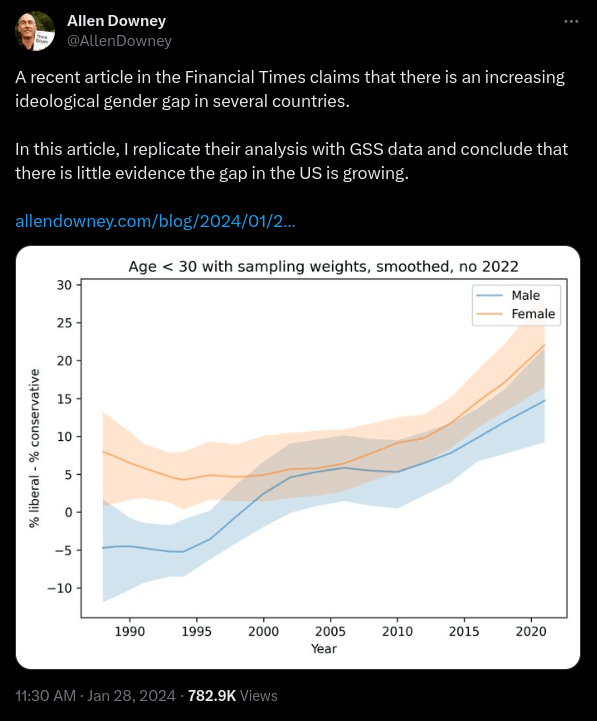 Allen Downey
@AllenDowney

A recent article in the Financial Times claims that there is an increasing ideological gender gap in several countries.

In this article, I replicate their analysis with GSS data and conclude that there is little evidence the gap in the US is growing.

allendowney.com/blog/2024/01/2...

Age < 30 with sampling weights, smoothed, no 2022

Male
Female

% liberal - % conservative

30
25
20
15
10
5
0
−5
−10

1990 1995 2000 2005 2010 2015 2020
Year

11:30 AM · Jan 28, 2024 · 782.9K Views